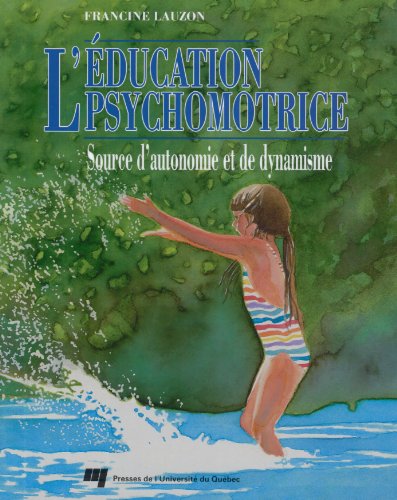 FRANCINE LAUZON

L'ÉDUCATION PSYCHOMOTRICE

Source d'autonomie et de dynamisme

Presses de l'Université du Québec